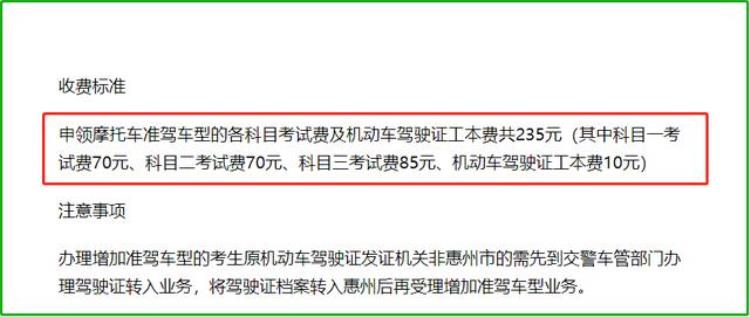 收费标准

申领摩托车准驾车型的各科目考试费及机动车驾驶证工本费共235元（其中科目一考试费70元、科目二考试费70元、科目三考试费85元、机动车驾驶证工本费10元）

注意事项

办理增加准驾车型的考生原机动车驾驶证发证机关非惠州市的需先到交警车管部门办理驾驶证转入业务，将驾驶证档案转入惠州后再受理增加准驾车型业务。